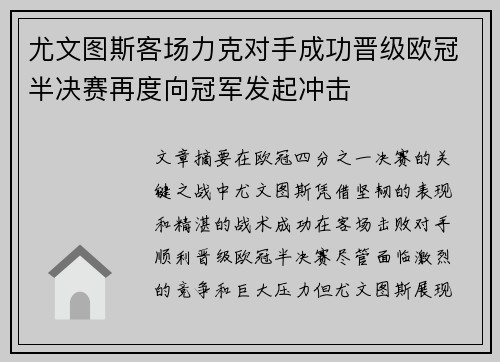 尤文图斯客场力克对手成功晋级欧冠半决赛再度向冠军发起冲击

文章摘要在欧冠四分之一决赛的关键之战中尤文图斯凭借坚韧的表现和精湛的战术成功在客场击败对手顺利晋级欧冠半决赛尽管面临激烈的竞争和巨大压力但尤文图斯展现